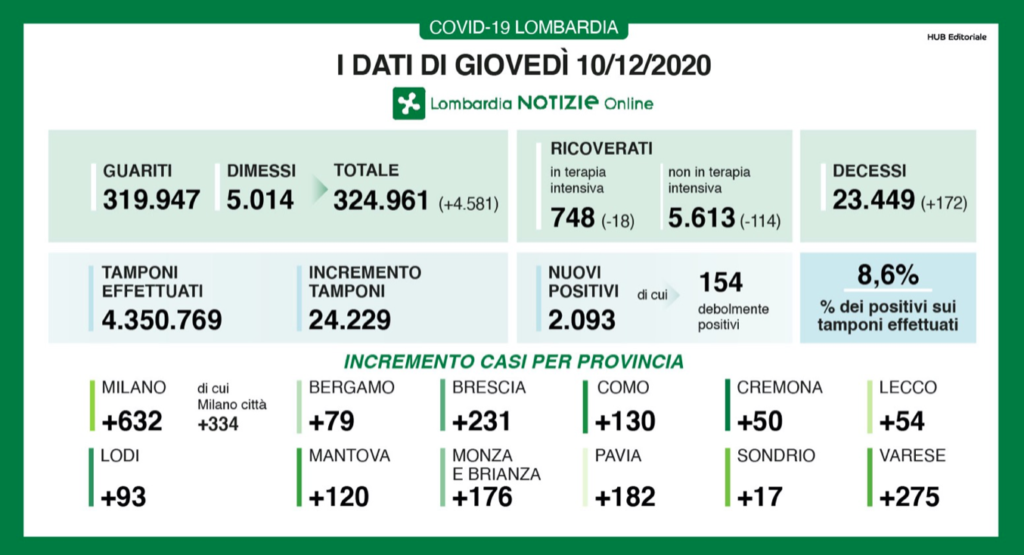 COVID-19 LOMBARDIA

HUB Editoriale

I DATI DI GIOVEDÌ 10/12/2020

Lombardia NOTIZIE Online

GUARITI
319.947

DIMESSI
5.014

TOTALE
324.961 (+4.581)

RICOVERATI
in terapia intensiva
748 (-18)

non in terapia intensiva
5.613 (-114)

DECESSI
23.449 (+172)

TAMPONI EFFETTUATI
4.350.769

INCREMENTO TAMPONI
24.229

NUOVI POSITIVI
2.093

di cui
154
debolmente positivi

8,6%
% dei positivi sui tamponi effettuati

INCREMENTO CASI PER PROVINCIA

MILANO
+632

di cui Milano città
+334

BERGAMO
+79

BRESCIA
+231

COMO
+130

CREMONA
+50

LECCO
+54

LODI
+93

MANTOVA
+120

MONZA E BRIANZA
+176

PAVIA
+182

SONDRIO
+17

VARESE
+275